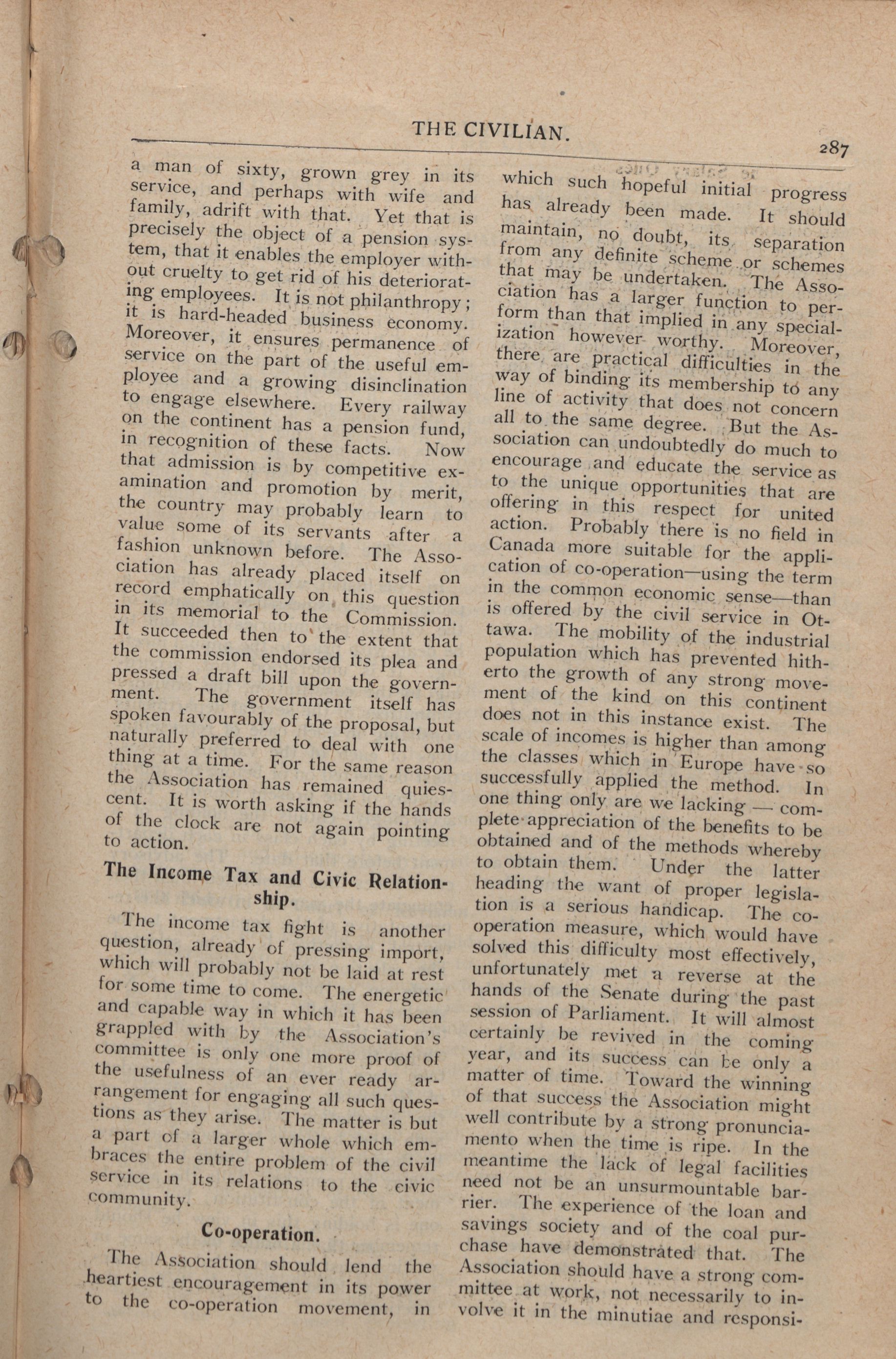 THE CIVILIAN.

287

a man of sixty, grown grey in its service, and perhaps with wife and family, adrift with that. Yet that is precisely the object of a pension system, that it enables the employer without cruelty to get rid of his deteriorating employees. It is not philanthropy; it is hard-headed business economy. Moreover, it ensures permanence of service on the part of the useful employee and a growing disinclination to engage elsewhere. Every railway on the continent has a pension fund, in recognition of these facts. Now that admission is by competitive examination and promotion by merit, the country may probably learn to value some of its servants after a fashion unknown before. The Association has already placed itself on record emphatically on this question in its memorial to the Commission. It succeeded then to the extent that the commission endorsed its plea and pressed a draft bill upon the government. The government itself has spoken favourably of the proposal, but naturally preferred to deal with one thing at a time. For the same reason the Association has remained quiescent. It is worth asking if the hands of the clock are not again pointing to action.

The Income Tax and Civic Relationship.

The income tax fight is another question, already of pressing import, which will probably not be laid at rest for some time to come. The energetic and capable way in which it has been grappled with by the Association's committee is only one more proof of the usefulness of an ever ready arrangement for engaging all such questions as they arise. The matter is but a part of a larger whole which embraces the entire problem of the civil service in its relations to the civic community.

Co-operation.

The Association should lend the heartiest encouragement in its power to the co-operation movement, in which such hopeful initial progress has already been made. It should maintain, no doubt, its separation from any definite scheme or schemes that may be undertaken. The Association has a larger function to perform than that implied in any specialization however worthy. Moreover, there are practical difficulties in the way of binding its membership to any line of activity that does not concern all to the same degree. But the Association can undoubtedly do much to encourage and educate the service as to the unique opportunities that are offering in this respect for united action. Probably there is no field in Canada more suitable for the application of co-operation—using the term in the common economic sense—than is offered by the civil service in Ottawa. The mobility of the industrial population which has prevented hitherto the growth of any strong movement of the kind on this continent does not in this instance exist. The scale of incomes is higher than among the classes which in Europe have so successfully applied the method. In one thing only are we lacking — complete appreciation of the benefits to be obtained and of the methods whereby to obtain them. Under the latter heading the want of proper legislation is a serious handicap. The co-operation measure, which would have solved this difficulty most effectively, unfortunately met a reverse at the hands of the Senate during the past session of Parliament. It will almost certainly be revived in the coming year, and its success can be only a matter of time. Toward the winning of that success the Association might well contribute by a strong pronunciamento when the time is ripe. In the meantime the lack of legal facilities need not be an unsurmountable barrier. The experience of the loan and savings society and of the coal purchase have demonstrated that. The Association should have a strong committee at work, not necessarily to involve it in the minutiae and responsi-